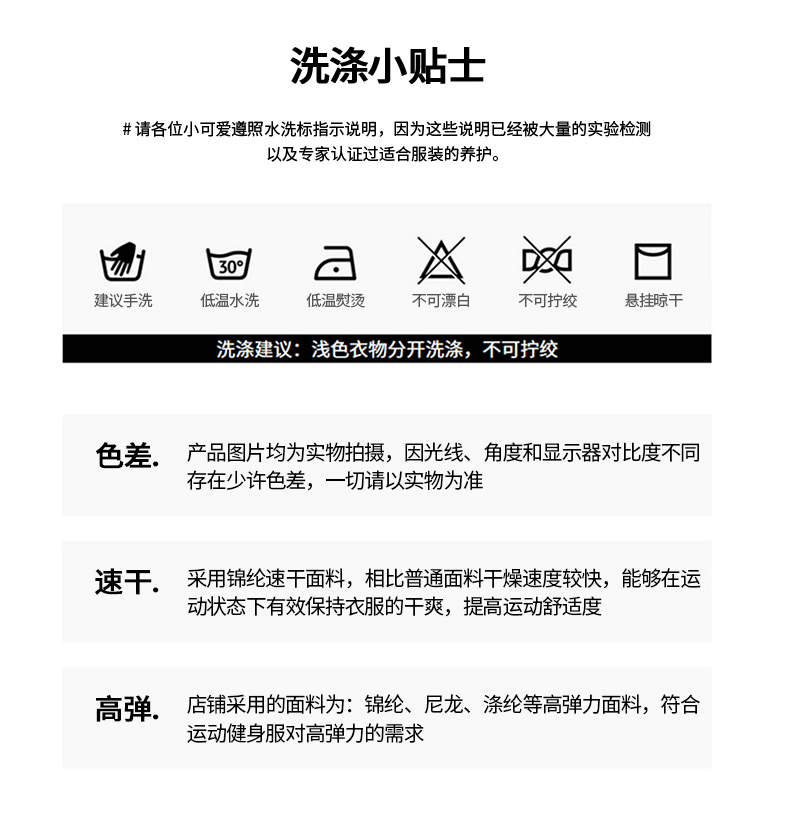 洗涤小贴士

# 请各位小可爱遵照水洗标指示说明，因为这些说明已经被大量的实验检测以及专家认证过适合服装的养护。

30°

建议手洗 低温水洗 低温熨烫 不可漂白 不可拧绞 悬挂晾干

洗涤建议：浅色衣物分开洗涤，不可拧绞

色差. 产品图片均为实物拍摄，因光线、角度和显示器对比度不同存在少许色差，一切请以实物为准

速干. 采用锦纶速干面料，相比普通面料干燥速度较快，能够在运动状态下有效保持衣服的干爽，提高运动舒适度

高弹. 店铺采用的面料为：锦纶、尼龙、涤纶等高弹力面料，符合运动健身服对高弹力的需求